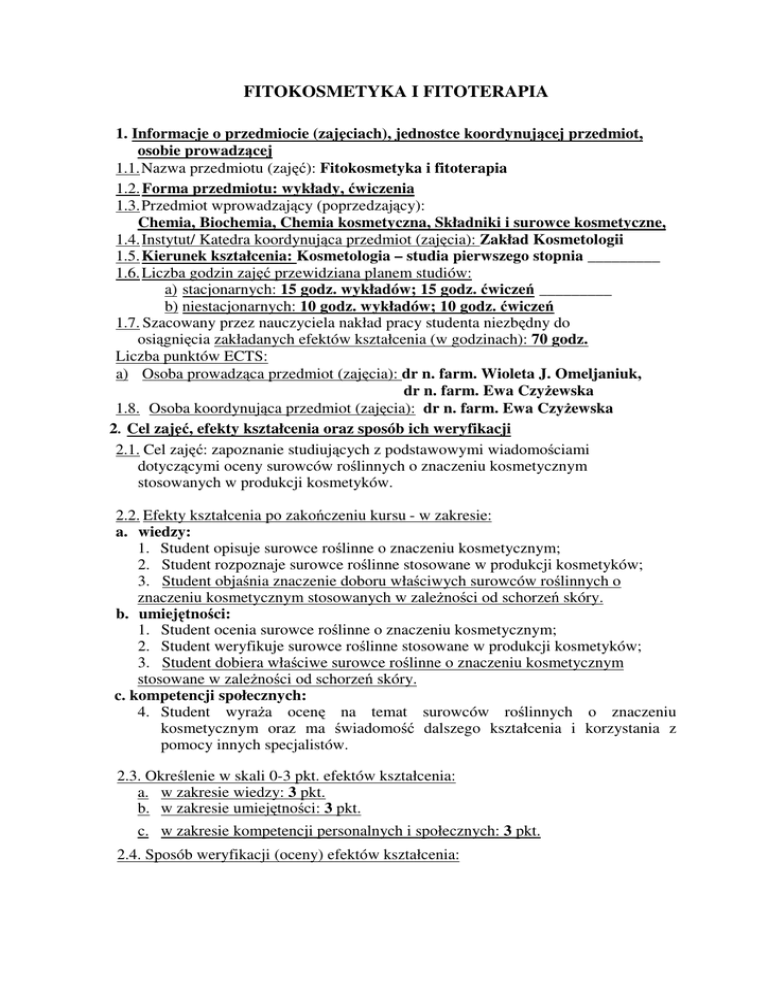 FITOKOSMETYKA I FITOTERAPIA

1. Informacje o przedmiocie (zajęciach), jednostce koordynującej przedmiot, osobie prowadzącej
1.1. Nazwa przedmiotu (zajęć): Fitokosmetyka i fitoterapia
1.2. Forma przedmiotu: wykłady, ćwiczenia
1.3. Przedmiot wprowadzający (poprzedzający): Chemia, Biochemia, Chemia kosmetyczna, Składniki i surowce kosmetyczne,
1.4. Instytut/ Katedra koordynująca przedmiot (zajęcia): Zakład Kosmetologii
1.5. Kierunek kształcenia: Kosmetologia – studia pierwszego stopnia _________
1.6. Liczba godzin zajęć przewidziana planem studiów:
a) stacjonarnych: 15 godz. wykładów; 15 godz. ćwiczeń _________
b) niestacjonarnych: 10 godz. wykładów; 10 godz. ćwiczeń
1.7. Szacowany przez nauczyciela nakład pracy studenta niezbędny do osiągnięcia zakładanych efektów kształcenia (w godzinach): 70 godz.
Liczba punktów ECTS:
a) Osoba prowadząca przedmiot (zajęcia): dr n. farm. Wioleta J. Omeljaniuk,
dr n. farm. Ewa Czyżewska
1.8. Osoba koordynująca przedmiot (zajęcia): dr n. farm. Ewa Czyżewska
2. Cel zajęć, efekty kształcenia oraz sposób ich weryfikacji
2.1. Cel zajęć: zapoznanie studiujących z podstawowymi wiadomościami dotyczącymi oceny surowców roślinnych o znaczeniu kosmetycznym stosowanych w produkcji kosmetyków.

2.2. Efekty kształcenia po zakończeniu kursu - w zakresie:
a. wiedzy:
1. Student opisuje surowce roślinne o znaczeniu kosmetycznym;
2. Student rozpoznaje surowce roślinne stosowane w produkcji kosmetyków;
3. Student objaśnia znaczenie doboru właściwych surowców roślinnych o znaczeniu kosmetycznym stosowanych w zależności od schorzeń skóry.
b. umiejętności:
1. Student ocenia surowce roślinne o znaczeniu kosmetycznym;
2. Student weryfikuje surowce roślinne stosowane w produkcji kosmetyków;
3. Student dobiera właściwe surowce roślinne o znaczeniu kosmetycznym stosowane w zależności od schorzeń skóry.
c. kompetencji społecznych:
4. Student wyraża ocenę na temat surowców roślinnych o znaczeniu kosmetycznym oraz ma świadomość dalszego kształcenia i korzystania z pomocy innych specjalistów.

2.3. Określenie w skali 0-3 pkt. efektów kształcenia:
a. w zakresie wiedzy: 3 pkt.
b. w zakresie umiejętności: 3 pkt.
c. w zakresie kompetencji personalnych i społecznych: 3 pkt.
2.4. Sposób weryfikacji (oceny) efektów kształcenia: